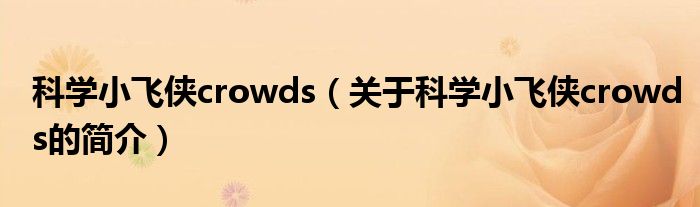 科学小飞侠crowds（关于科学小飞侠crowds的简介）